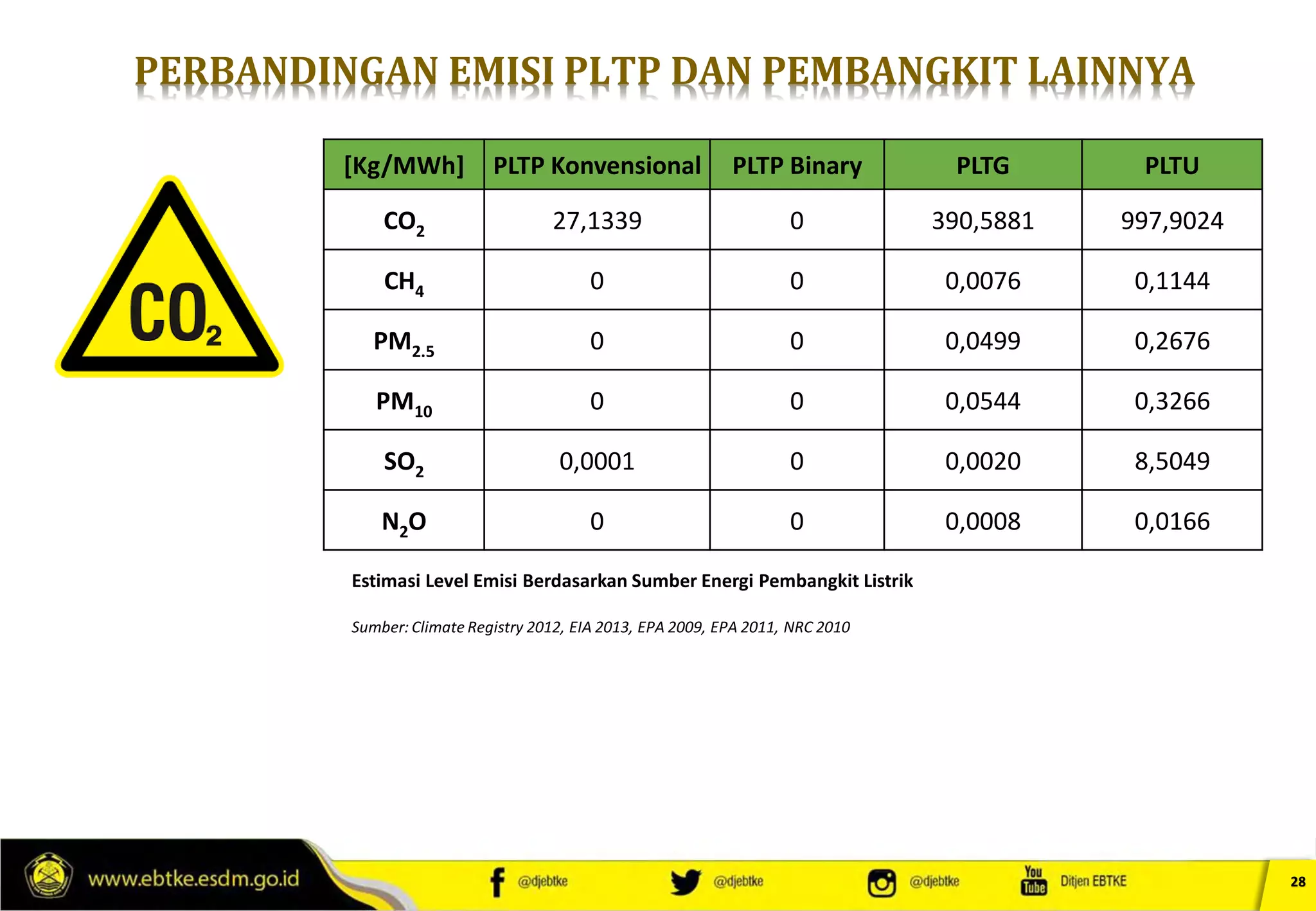 PERBANDINGAN EMISI PLTP DAN PEMBANGKIT LAINNYA

$CO_2$

| [Kg/MWh] | PLTP Konvensional | PLTP Binary | PLTG | PLTU |
|---|---|---|---|---|
| $CO_2$ | 27,1339 | 0 | 390,5881 | 997,9024 |
| $CH_4$ | 0 | 0 | 0,0076 | 0,1144 |
| $PM_{2.5}$ | 0 | 0 | 0,0499 | 0,2676 |
| $PM_{10}$ | 0 | 0 | 0,0544 | 0,3266 |
| $SO_2$ | 0,0001 | 0 | 0,0020 | 8,5049 |
| $N_2O$ | 0 | 0 | 0,0008 | 0,0166 |

Estimasi Level Emisi Berdasarkan Sumber Energi Pembangkit Listrik

Sumber: Climate Registry 2012, EIA 2013, EPA 2009, EPA 2011, NRC 2010

www.ebtke.esdm.go.id @djebtke @djebtke @djebtke You Tube Ditjen EBTKE 28